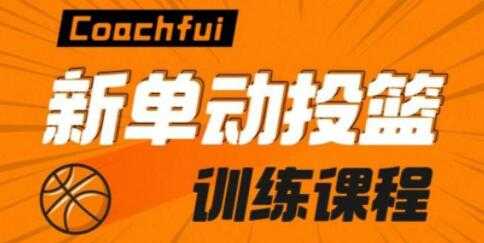 Coachfui

新单动投篮

训练课程